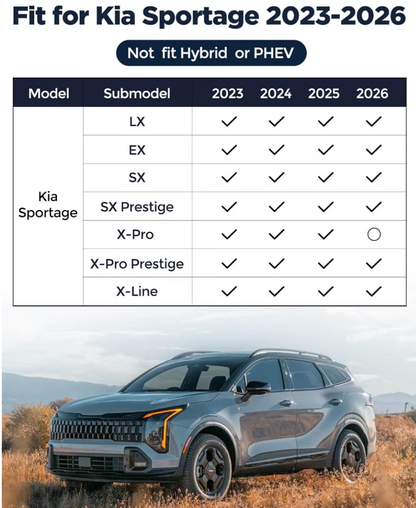 Fit for Kia Sportage 2023-2026

Not fit Hybrid or PHEV

| Model | Submodel | 2023 | 2024 | 2025 | 2026 |
|---|---|---|---|---|---|
| Kia Sportage | LX | ✓ | ✓ | ✓ | ✓ |
| | EX | ✓ | ✓ | ✓ | ✓ |
| | SX | ✓ | ✓ | ✓ | ✓ |
| | SX Prestige | ✓ | ✓ | ✓ | ✓ |
| | X-Pro | ✓ | ✓ | ✓ | ○ |
| | X-Pro Prestige | ✓ | ✓ | ✓ | ✓ |
| | X-Line | ✓ | ✓ | ✓ | ✓ |